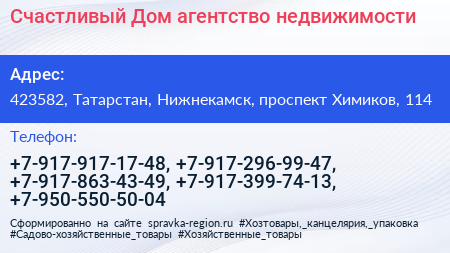 Счастливый Дом агентство недвижимости

Адрес:

423582, Татарстан, Нижнекамск, проспект Химиков, 114

Телефон:

+7-917-917-17-48, +7-917-296-99-47, +7-917-863-43-49, +7-917-399-74-13, +7-950-550-50-04

Сформированно на сайте spravka-region.ru #Хозтовары,_канцелярия,_упаковка #Садово-хозяйственные_товары #Хозяйственные_товары